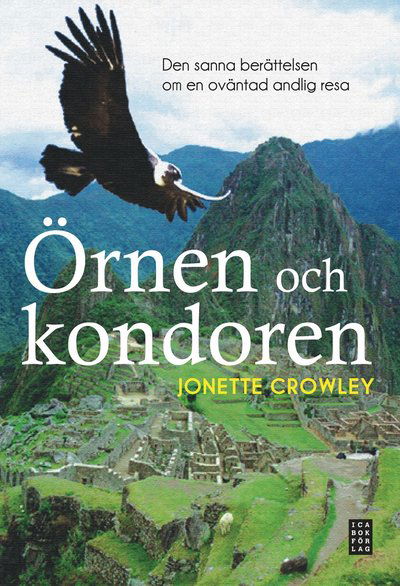 Den sanna berättelsen om en oväntad andlig resa

Örnen och kondoren

JONETTE CROWLEY

ICA BOK FÖR LAG